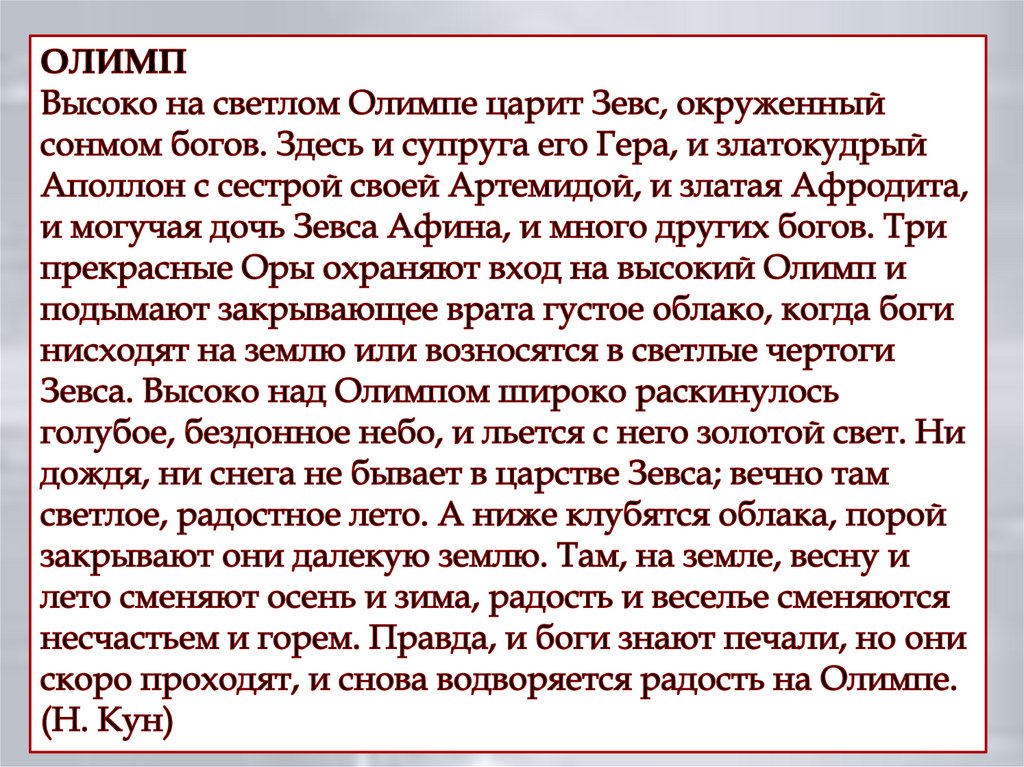 ОЛИМП
Высоко на светлом Олимпе царит Зевс, окруженный сонмом богов. Здесь и супруга его Гера, и златокудрый Аполлон с сестрой своей Артемидой, и златая Афродита, и могучая дочь Зевса Афина, и много других богов. Три прекрасные Оры охраняют вход на высокий Олимп и подымают закрывающее врата густое облако, когда боги нисходят на землю или возносятся в светлые чертоги Зевса. Высоко над Олимпом широко раскинулось голубое, бездонное небо, и льется с него золотой свет. Ни дождя, ни снега не бывает в царстве Зевса; вечно там светлое, радостное лето. А ниже клубятся облака, порой закрывают они далекую землю. Там, на земле, весну и лето сменяют осень и зима, радость и веселье сменяются несчастьем и горем. Правда, и боги знают печали, но они скоро проходят, и снова водворяется радость на Олимпе. (Н. Кун)